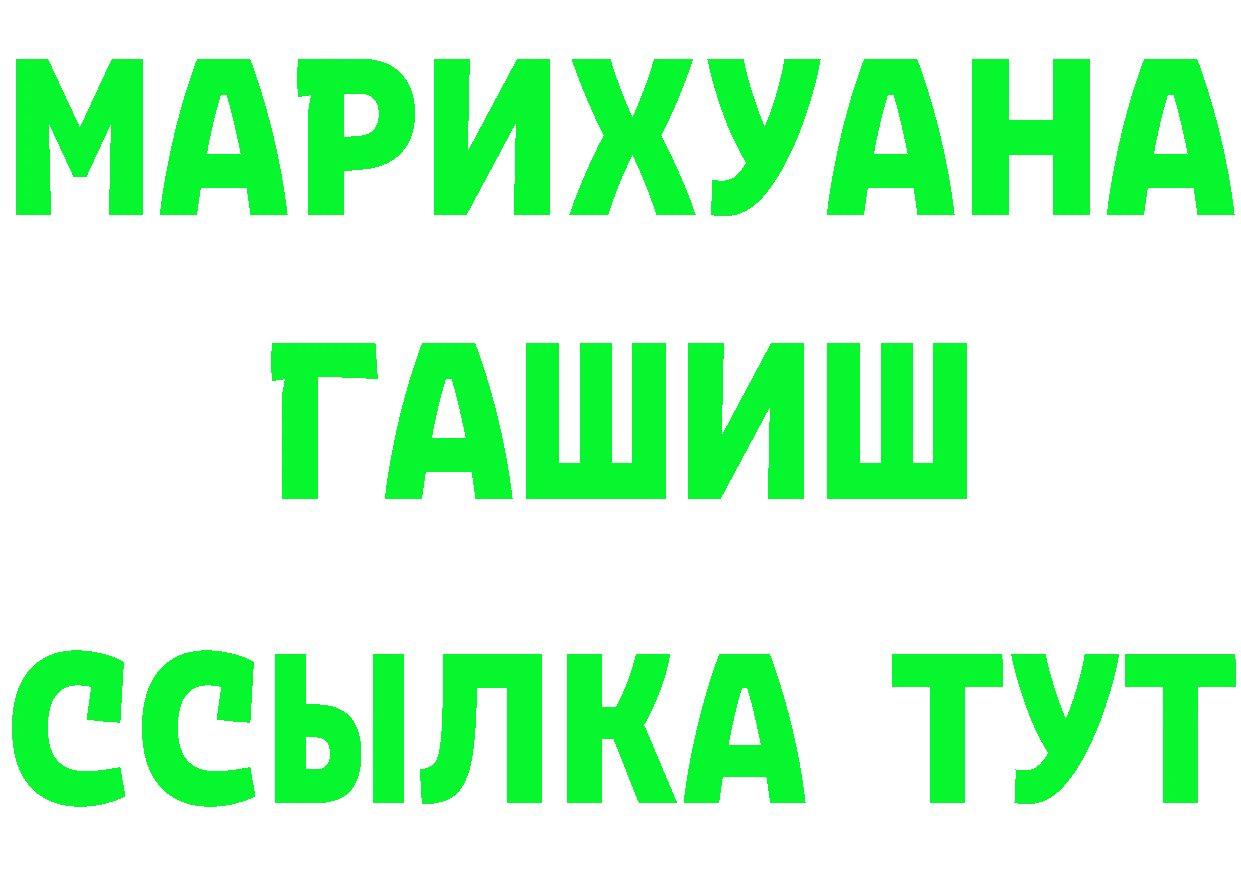 МАРИХУАНА
ГАШИШ
ССЫЛКА ТУТ